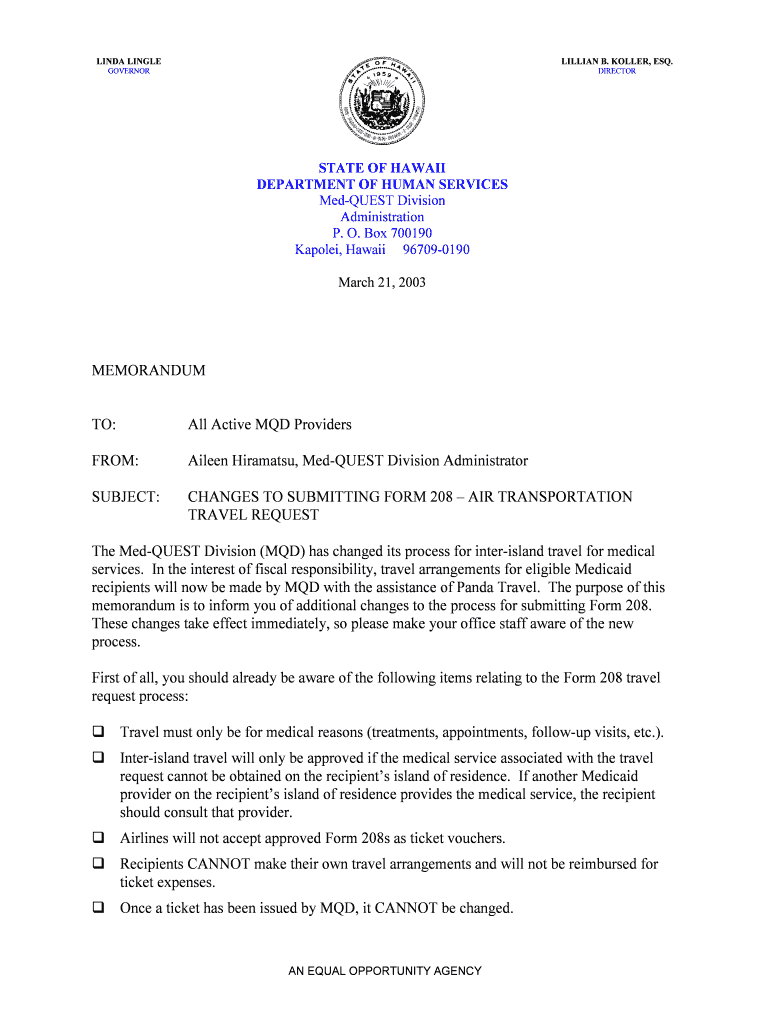 LINDA LINGLE
GOVERNOR

LILLIAN B. KOLLER, ESQ.
DIRECTOR

STATE OF HAWAII 1959

STATE OF HAWAII
DEPARTMENT OF HUMAN SERVICES
Med-QUEST Division
Administration
P. O. Box 700190
Kapolei, Hawaii 96709-0190

March 21, 2003

MEMORANDUM

TO: All Active MQD Providers

FROM: Aileen Hiramatsu, Med-QUEST Division Administrator

SUBJECT: CHANGES TO SUBMITTING FORM 208 – AIR TRANSPORTATION TRAVEL REQUEST

The Med-QUEST Division (MQD) has changed its process for inter-island travel for medical services. In the interest of fiscal responsibility, travel arrangements for eligible Medicaid recipients will now be made by MQD with the assistance of Panda Travel. The purpose of this memorandum is to inform you of additional changes to the process for submitting Form 208. These changes take effect immediately, so please make your office staff aware of the new process.

First of all, you should already be aware of the following items relating to the Form 208 travel request process:

❑ Travel must only be for medical reasons (treatments, appointments, follow-up visits, etc.).

❑ Inter-island travel will only be approved if the medical service associated with the travel request cannot be obtained on the recipient's island of residence. If another Medicaid provider on the recipient's island of residence provides the medical service, the recipient should consult that provider.

❑ Airlines will not accept approved Form 208s as ticket vouchers.

❑ Recipients CANNOT make their own travel arrangements and will not be reimbursed for ticket expenses.

❑ Once a ticket has been issued by MQD, it CANNOT be changed.

AN EQUAL OPPORTUNITY AGENCY